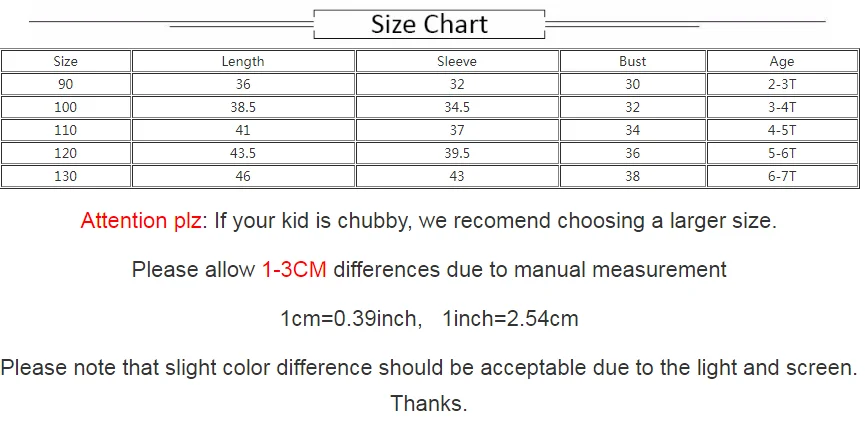 Size Chart

| Size | Length | Sleeve | Bust | Age |
|---|---|---|---|---|
| 90 | 36 | 32 | 30 | 2-3T |
| 100 | 38.5 | 34.5 | 32 | 3-4T |
| 110 | 41 | 37 | 34 | 4-5T |
| 120 | 43.5 | 39.5 | 36 | 5-6T |
| 130 | 46 | 43 | 38 | 6-7T |

Attention plz: If your kid is chubby, we recomend choosing a larger size.

Please allow 1-3CM differences due to manual measurement

1cm=0.39inch, 1inch=2.54cm

Please note that slight color difference should be acceptable due to the light and screen. Thanks.